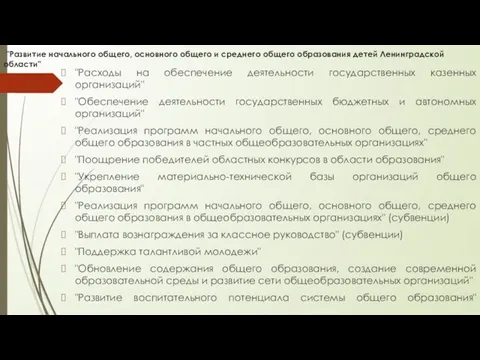 "Развитие начального общего, основного общего и среднего общего образования детей Ленинградской области"

"Расходы на обеспечение деятельности государственных казенных организаций"

"Обеспечение деятельности государственных бюджетных и автономных организаций"

"Реализация программ начального общего, основного общего, среднего общего образования в частных общеобразовательных организациях"

"Поощрение победителей областных конкурсов в области образования"

"Укрепление материально-технической базы организаций общего образования"

"Реализация программ начального общего, основного общего, среднего общего образования в общеобразовательных организациях" (субвенции)

"Выплата вознаграждения за классное руководство" (субвенции)

"Поддержка талантливой молодежи"

"Обновление содержания общего образования, создание современной образовательной среды и развитие сети общеобразовательных организаций"

"Развитие воспитательного потенциала системы общего образования"